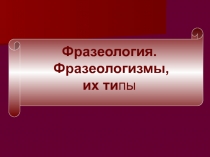 Фразеология.
Фразеологизмы,
их типы